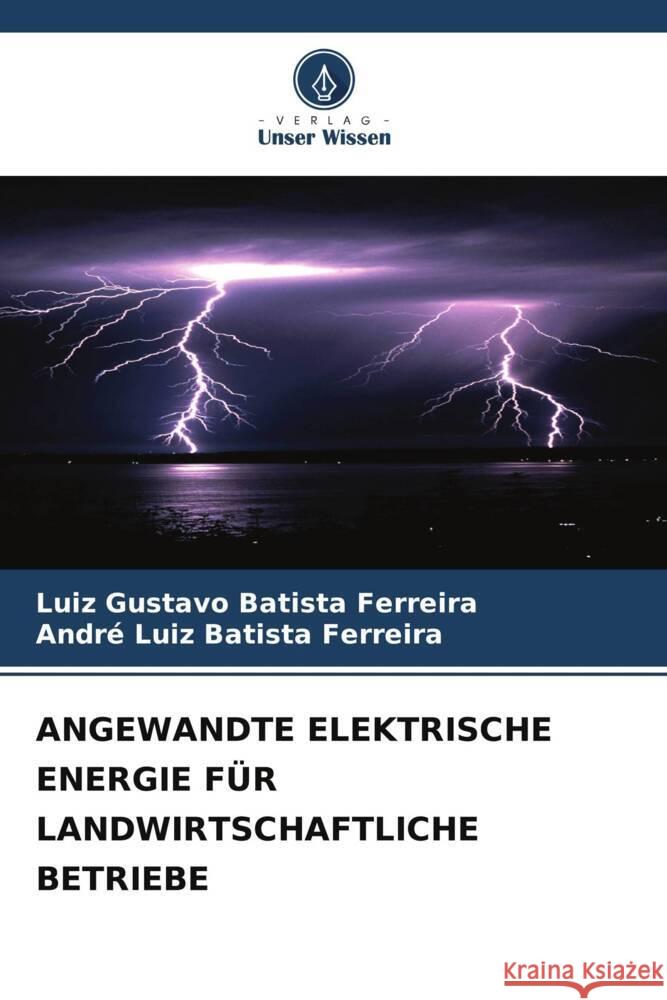 VERLAG
Unser Wissen

Luiz Gustavo Batista Ferreira
André Luiz Batista Ferreira

ANGEWANDTE ELEKTRISCHE ENERGIE FÜR LANDWIRTSCHAFTLICHE BETRIEBE